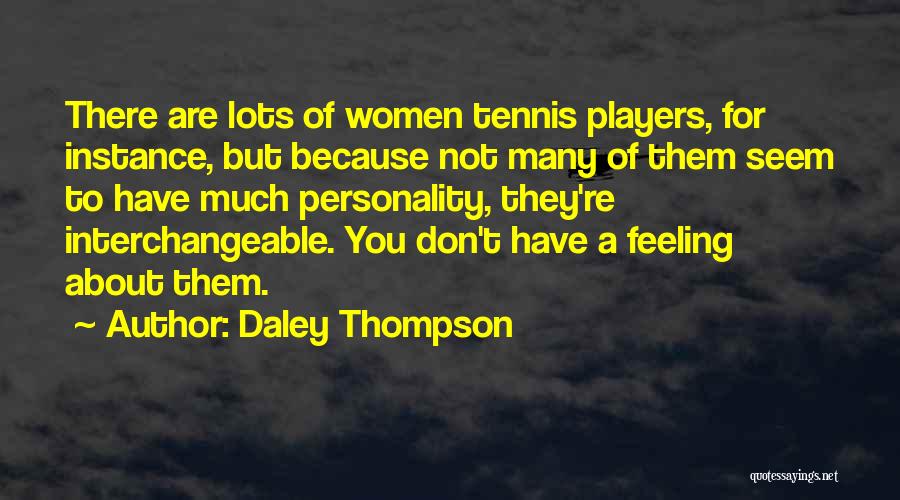 There are lots of women tennis players, for instance, but because not many of them seem to have much personality, they're interchangeable. You don't have a feeling about them.

~ Author: Daley Thompson

quotessayings.net